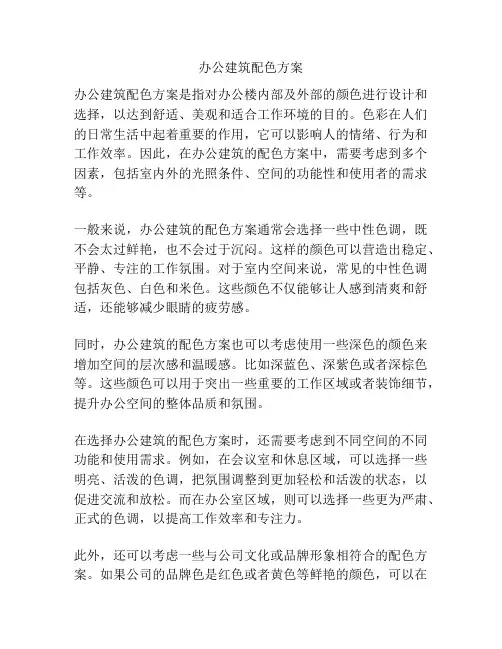 办公建筑配色方案

办公建筑配色方案是指对办公楼内部及外部的颜色进行设计和选择，以达到舒适、美观和适合工作环境的目的。色彩在人们的日常生活中起着重要的作用，它可以影响人的情绪、行为和工作效率。因此，在办公建筑的配色方案中，需要考虑到多个因素，包括室内外的光照条件、空间的功能性和使用者的需求等。

一般来说，办公建筑的配色方案通常会选择一些中性色调，既不会太过鲜艳，也不会过于沉闷。这样的颜色可以营造出稳定、平静、专注的工作氛围。对于室内空间来说，常见的中性色调包括灰色、白色和米色。这些颜色不仅能够让人感到清爽和舒适，还能够减少眼睛的疲劳感。

同时，办公建筑的配色方案也可以考虑使用一些深色的颜色来增加空间的层次感和温暖感。比如深蓝色、深紫色或者深棕色等。这些颜色可以用于突出一些重要的工作区域或者装饰细节，提升办公空间的整体品质和氛围。

在选择办公建筑的配色方案时，还需要考虑到不同空间的不同功能和使用需求。例如，在会议室和休息区域，可以选择一些明亮、活泼的色调，把氛围调整到更加轻松和活泼的状态，以促进交流和放松。而在办公室区域，则可以选择一些更为严肃、正式的色调，以提高工作效率和专注力。

此外，还可以考虑一些与公司文化或品牌形象相符合的配色方案。如果公司的品牌色是红色或者黄色等鲜艳的颜色，可以在